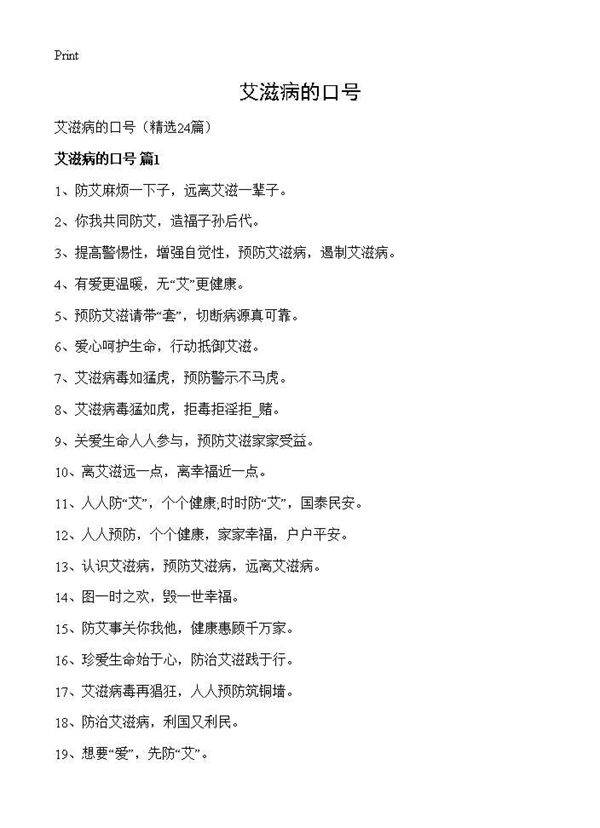 Print

艾滋病的口号

艾滋病的口号（精选24篇）

艾滋病的口号 篇1

1、防艾麻烦一下子，远离艾滋一辈子。

2、你我共同防艾，造福子孙后代。

3、提高警惕性，增强自觉性，预防艾滋病，遏制艾滋病。

4、有爱更温暖，无“艾”更健康。

5、预防艾滋请带“套”，切断病源真可靠。

6、爱心呵护生命，行动抵御艾滋。

7、艾滋病毒如猛虎，预防警示不马虎。

8、艾滋病毒猛如虎，拒毒拒淫拒_赌。

9、关爱生命人人参与，预防艾滋家家受益。

10、离艾滋远一点，离幸福近一点。

11、人人防“艾”，个个健康;时时防“艾”，国泰民安。

12、人人预防，个个健康，家家幸福，户户平安。

13、认识艾滋病，预防艾滋病，远离艾滋病。

14、图一时之欢，毁一世幸福。

15、防艾事关你我他，健康惠顾千万家。

16、珍爱生命始于心，防治艾滋践于行。

17、艾滋病毒再猖狂，人人预防筑铜墙。

18、防治艾滋病，利国又利民。

19、想要“爱”，先防“艾”。